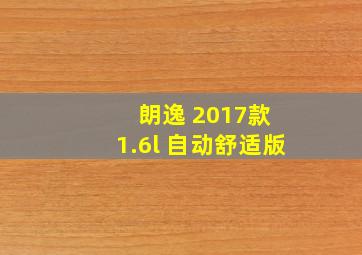 朗逸 2017款
1.6l 自动舒适版